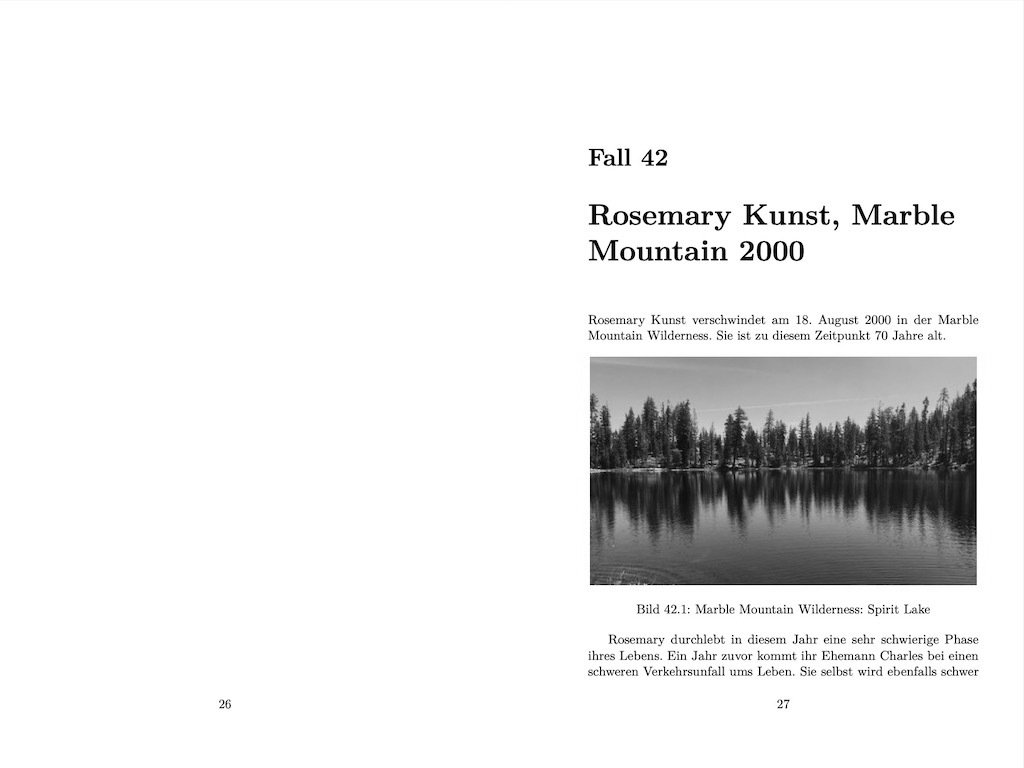 26

Fall 42

Rosemary Kunst, Marble Mountain 2000

Rosemary Kunst verschwindet am 18. August 2000 in der Marble Mountain Wilderness. Sie ist zu diesem Zeitpunkt 70 Jahre alt.

Bild 42.1: Marble Mountain Wilderness: Spirit Lake

Rosemary durchlebt in diesem Jahr eine sehr schwierige Phase ihres Lebens. Ein Jahr zuvor kommt ihr Ehemann Charles bei einen schweren Verkehrsunfall ums Leben. Sie selbst wird ebenfalls schwer

27